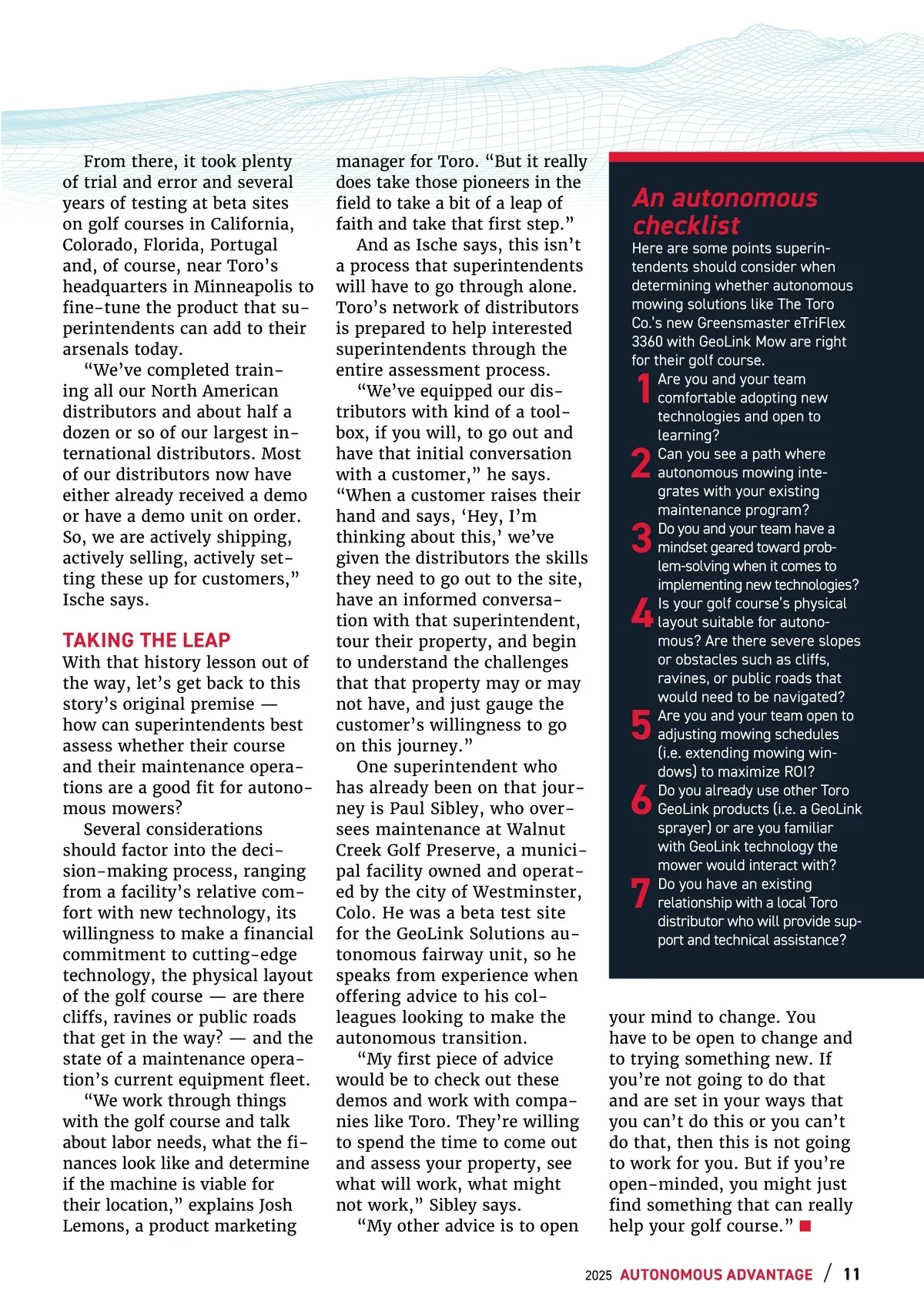 From there, it took plenty of trial and error and several years of testing at beta sites on golf courses in California, Colorado, Florida, Portugal and, of course, near Toro's headquarters in Minneapolis to fine-tune the product that superintendents can add to their arsenals today.

"We've completed training all our North American distributors and about half a dozen or so of our largest international distributors. Most of our distributors now have either already received a demo or have a demo unit on order. So, we are actively shipping, actively selling, actively setting these up for customers," Ische says.

TAKING THE LEAP
With that history lesson out of the way, let's get back to this story's original premise — how can superintendents best assess whether their course and their maintenance operations are a good fit for autonomous mowers?

Several considerations should factor into the decision-making process, ranging from a facility's relative comfort with new technology, its willingness to make a financial commitment to cutting-edge technology, the physical layout of the golf course — are there cliffs, ravines or public roads that get in the way? — and the state of a maintenance operation's current equipment fleet.

"We work through things with the golf course and talk about labor needs, what the finances look like and determine if the machine is viable for their location," explains Josh Lemons, a product marketing manager for Toro. "But it really does take those pioneers in the field to take a bit of a leap of faith and take that first step."

And as Ische says, this isn't a process that superintendents will have to go through alone. Toro's network of distributors is prepared to help interested superintendents through the entire assessment process.

"We've equipped our distributors with kind of a toolbox, if you will, to go out and have that initial conversation with a customer," he says. "When a customer raises their hand and says, 'Hey, I'm thinking about this,' we've given the distributors the skills they need to go out to the site, have an informed conversation with that superintendent, tour their property, and begin to understand the challenges that that property may or may not have, and just gauge the customer's willingness to go on this journey."

One superintendent who has already been on that journey is Paul Sibley, who oversees maintenance at Walnut Creek Golf Preserve, a municipal facility owned and operated by the city of Westminster, Colo. He was a beta test site for the GeoLink Solutions autonomous fairway unit, so he speaks from experience when offering advice to his colleagues looking to make the autonomous transition.

"My first piece of advice would be to check out these demos and work with companies like Toro. They're willing to spend the time to come out and assess your property, see what will work, what might not work," Sibley says.

"My other advice is to open your mind to change. You have to be open to change and to trying something new. If you're not going to do that and are set in your ways that you can't do this or you can't do that, then this is not going to work for you. But if you're open-minded, you might just find something that can really help your golf course." ■

An autonomous checklist
Here are some points superintendents should consider when determining whether autonomous mowing solutions like The Toro Co.'s new Greensmaster eTriFlex 3360 with GeoLink Mow are right for their golf course.
1 Are you and your team comfortable adopting new technologies and open to learning?
2 Can you see a path where autonomous mowing integrates with your existing maintenance program?
3 Do you and your team have a mindset geared toward problem-solving when it comes to implementing new technologies?
4 Is your golf course's physical layout suitable for autonomous? Are there severe slopes or obstacles such as cliffs, ravines, or public roads that would need to be navigated?
5 Are you and your team open to adjusting mowing schedules (i.e. extending mowing windows) to maximize ROI?
6 Do you already use other Toro GeoLink products (i.e. a GeoLink sprayer) or are you familiar with GeoLink technology the mower would interact with?
7 Do you have an existing relationship with a local Toro distributor who will provide support and technical assistance?

2025 AUTONOMOUS ADVANTAGE / 11